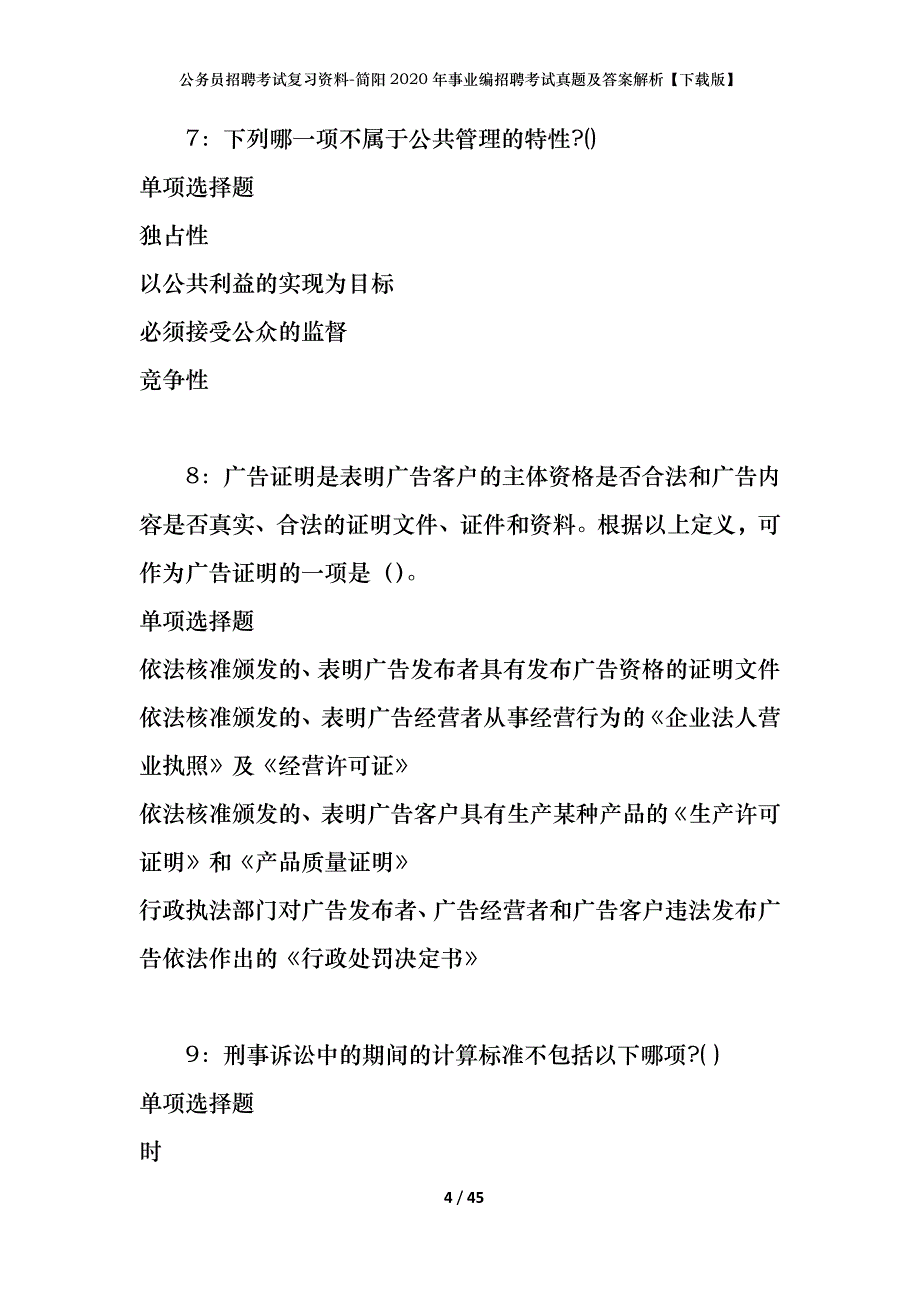 公务员招聘考试复习资料-简阳2020年事业编招聘考试真题及答案解析【下载版】

7：下列哪一项不属于公共管理的特性?()

单项选择题

独占性

以公共利益的实现为目标

必须接受公众的监督

竞争性

8：广告证明是表明广告客户的主体资格是否合法和广告内容是否真实、合法的证明文件、证件和资料。根据以上定义，可作为广告证明的一项是（）。

单项选择题

依法核准颁发的、表明广告发布者具有发布广告资格的证明文件

依法核准颁发的、表明广告经营者从事经营行为的《企业法人营业执照》及《经营许可证》

依法核准颁发的、表明广告客户具有生产某种产品的《生产许可证明》和《产品质量证明》

行政执法部门对广告发布者、广告经营者和广告客户违法发布广告依法作出的《行政处罚决定书》

9：刑事诉讼中的期间的计算标准不包括以下哪项?( )

单项选择题

时

4 / 45